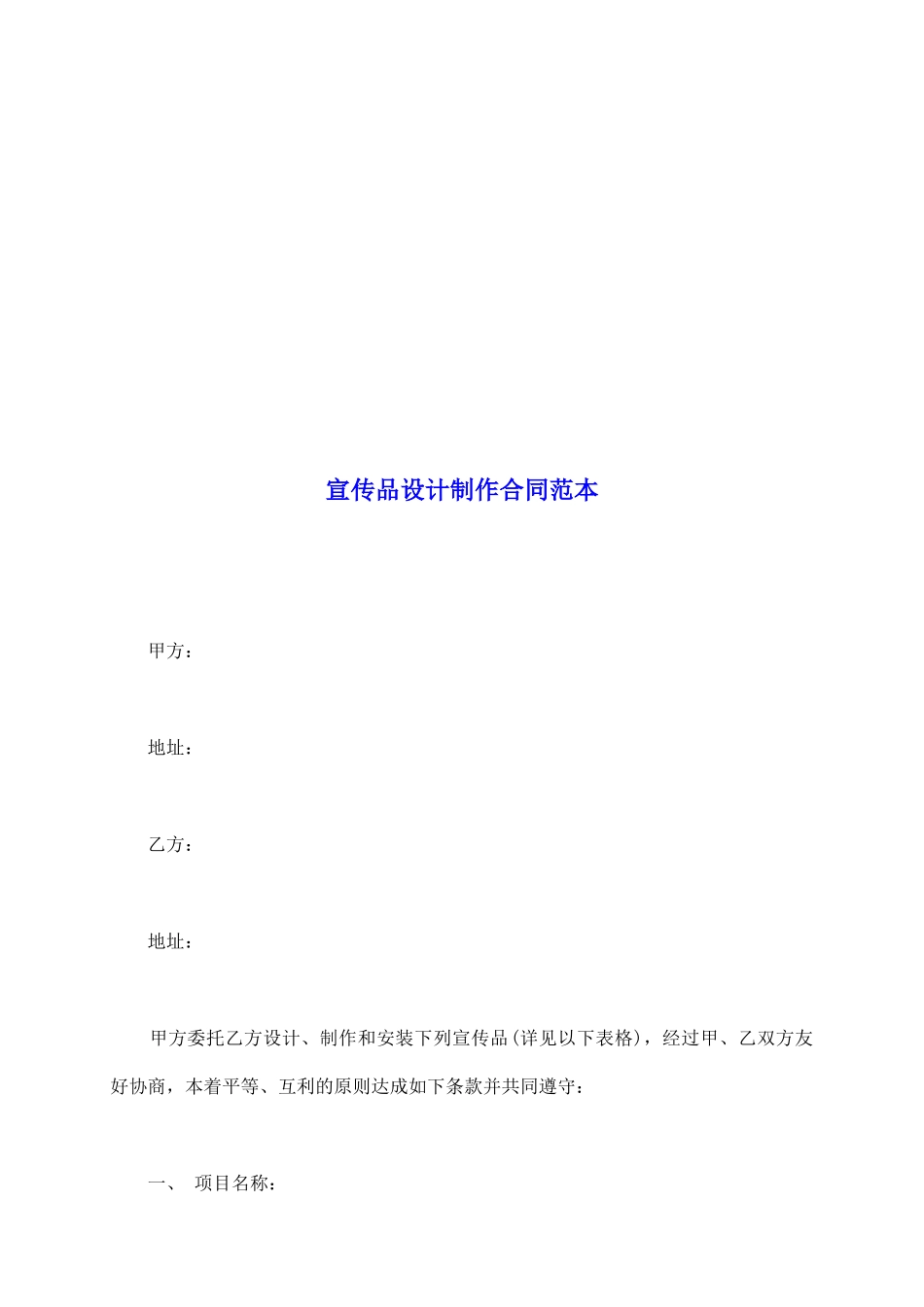 宣传品设计制作合同范本

甲方：

地址：

乙方：

地址：

甲方委托乙方设计、制作和安装下列宣传品(详见以下表格)，经过甲、乙双方友好协商，本着平等、互利的原则达成如下条款并共同遵守：

一、 项目名称：